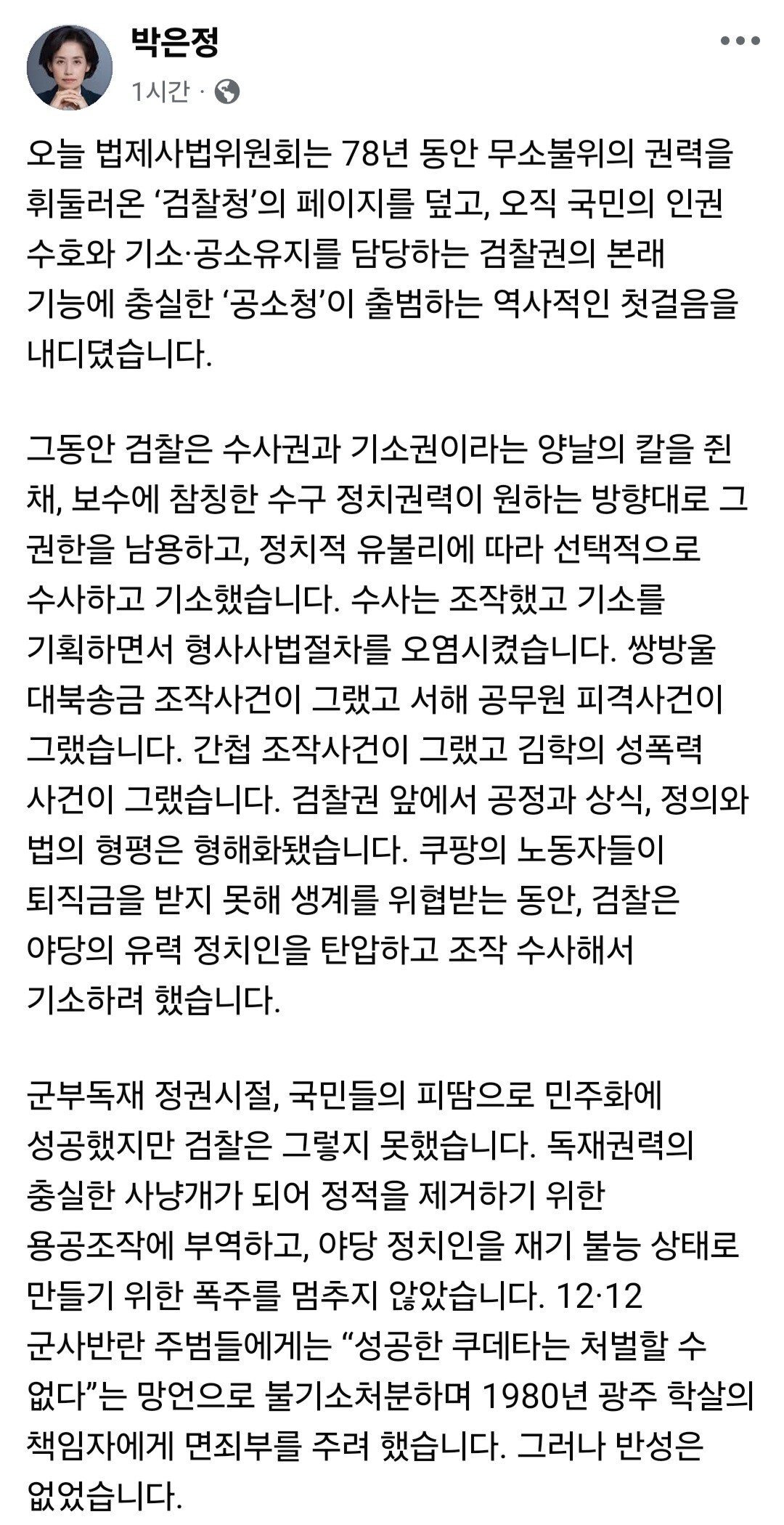 박은정
1시간 ·

오늘 법제사법위원회는 78년 동안 무소불위의 권력을 휘둘러온 ‘검찰청’의 페이지를 덮고, 오직 국민의 인권 수호와 기소·공소유지를 담당하는 검찰권의 본래 기능에 충실한 ‘공소청’이 출범하는 역사적인 첫걸음을 내디뎠습니다.

그동안 검찰은 수사권과 기소권이라는 양날의 칼을 쥔 채, 보수에 참칭한 수구 정치권력이 원하는 방향대로 그 권한을 남용하고, 정치적 유불리에 따라 선택적으로 수사하고 기소했습니다. 수사는 조작했고 기소를 기획하면서 형사사법절차를 오염시켰습니다. 쌍방울 대북송금 조작사건이 그랬고 서해 공무원 피격사건이 그랬습니다. 간첩 조작사건이 그랬고 김학의 성폭력 사건이 그랬습니다. 검찰권 앞에서 공정과 상식, 정의와 법의 형평은 형해화됐습니다. 쿠팡의 노동자들이 퇴직금을 받지 못해 생계를 위협받는 동안, 검찰은 야당의 유력 정치인을 탄압하고 조작 수사해서 기소하려 했습니다.

군부독재 정권시절, 국민들의 피땀으로 민주화에 성공했지만 검찰은 그렇지 못했습니다. 독재권력의 충실한 사냥개가 되어 정적을 제거하기 위한 용공조작에 부역하고, 야당 정치인을 재기 불능 상태로 만들기 위한 폭주를 멈추지 않았습니다. 12·12 군사반란 주범들에게는 “성공한 쿠데타는 처벌할 수 없다”는 망언으로 불기소처분하며 1980년 광주 학살의 책임자에게 면죄부를 주려 했습니다. 그러나 반성은 없었습니다.